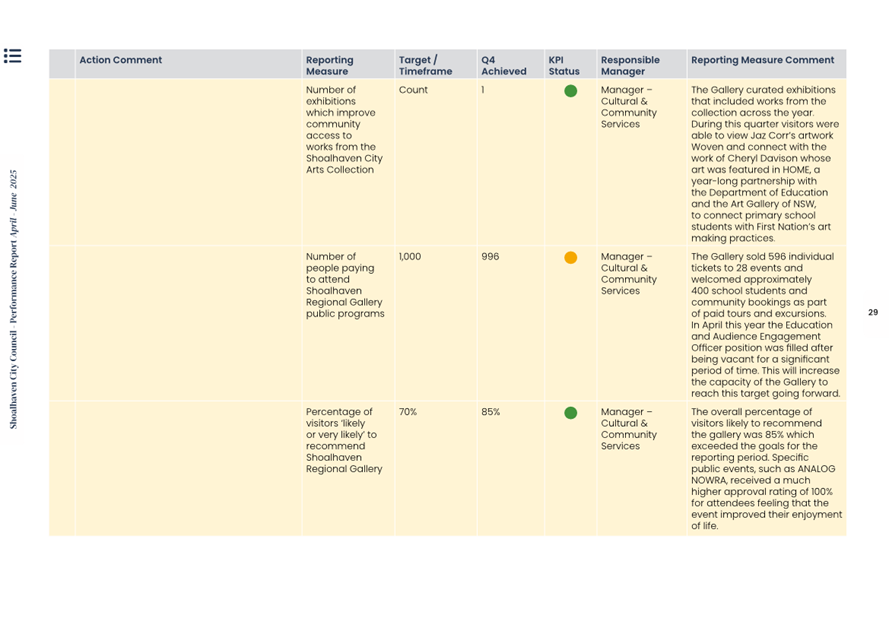 Shoalhaven City Council - Performance Report April - June 2025

| | Action Comment | Reporting Measure | Target / Timeframe | Q4 Achieved | KPI Status | Responsible Manager | Reporting Measure Comment |
|---|---|---|---|---|---|---|---|
| | | Number of exhibitions which improve community access to works from the Shoalhaven City Arts Collection | Count | 1 | | Manager – Cultural & Community Services | The Gallery curated exhibitions that included works from the collection across the year. During this quarter visitors were able to view Jaz Corr's artwork Woven and connect with the work of Cheryl Davison whose art was featured in HOME, a year-long partnership with the Department of Education and the Art Gallery of NSW, to connect primary school students with First Nation's art making practices. |
| | | Number of people paying to attend Shoalhaven Regional Gallery public programs | 1,000 | 996 | | Manager – Cultural & Community Services | The Gallery sold 596 individual tickets to 28 events and welcomed approximately 400 school students and community bookings as part of paid tours and excursions. In April this year the Education and Audience Engagement Officer position was filled after being vacant for a significant period of time. This will increase the capacity of the Gallery to reach this target going forward. |
| | | Percentage of visitors 'likely or very likely' to recommend Shoalhaven Regional Gallery | 70% | 85% | | Manager – Cultural & Community Services | The overall percentage of visitors likely to recommend the gallery was 85% which exceeded the goals for the reporting period. Specific public events, such as ANALOG NOWRA, received a much higher approval rating of 100% for attendees feeling that the event improved their enjoyment of life. |

29